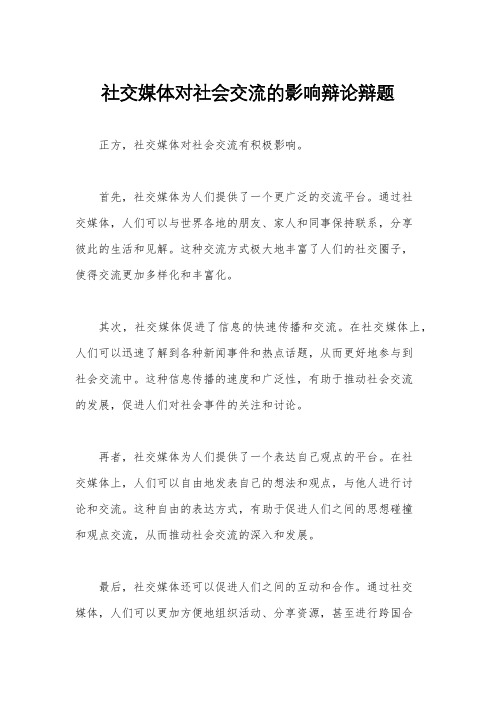 社交媒体对社会交流的影响辩论辩题

正方，社交媒体对社会交流有积极影响。

首先，社交媒体为人们提供了一个更广泛的交流平台。通过社交媒体，人们可以与世界各地的朋友、家人和同事保持联系，分享彼此的生活和见解。这种交流方式极大地丰富了人们的社交圈子，使得交流更加多样化和丰富化。

其次，社交媒体促进了信息的快速传播和交流。在社交媒体上，人们可以迅速了解到各种新闻事件和热点话题，从而更好地参与到社会交流中。这种信息传播的速度和广泛性，有助于推动社会交流的发展，促进人们对社会事件的关注和讨论。

再者，社交媒体为人们提供了一个表达自己观点的平台。在社交媒体上，人们可以自由地发表自己的想法和观点，与他人进行讨论和交流。这种自由的表达方式，有助于促进人们之间的思想碰撞和观点交流，从而推动社会交流的深入和发展。

最后，社交媒体还可以促进人们之间的互动和合作。通过社交媒体，人们可以更加方便地组织活动、分享资源，甚至进行跨国合